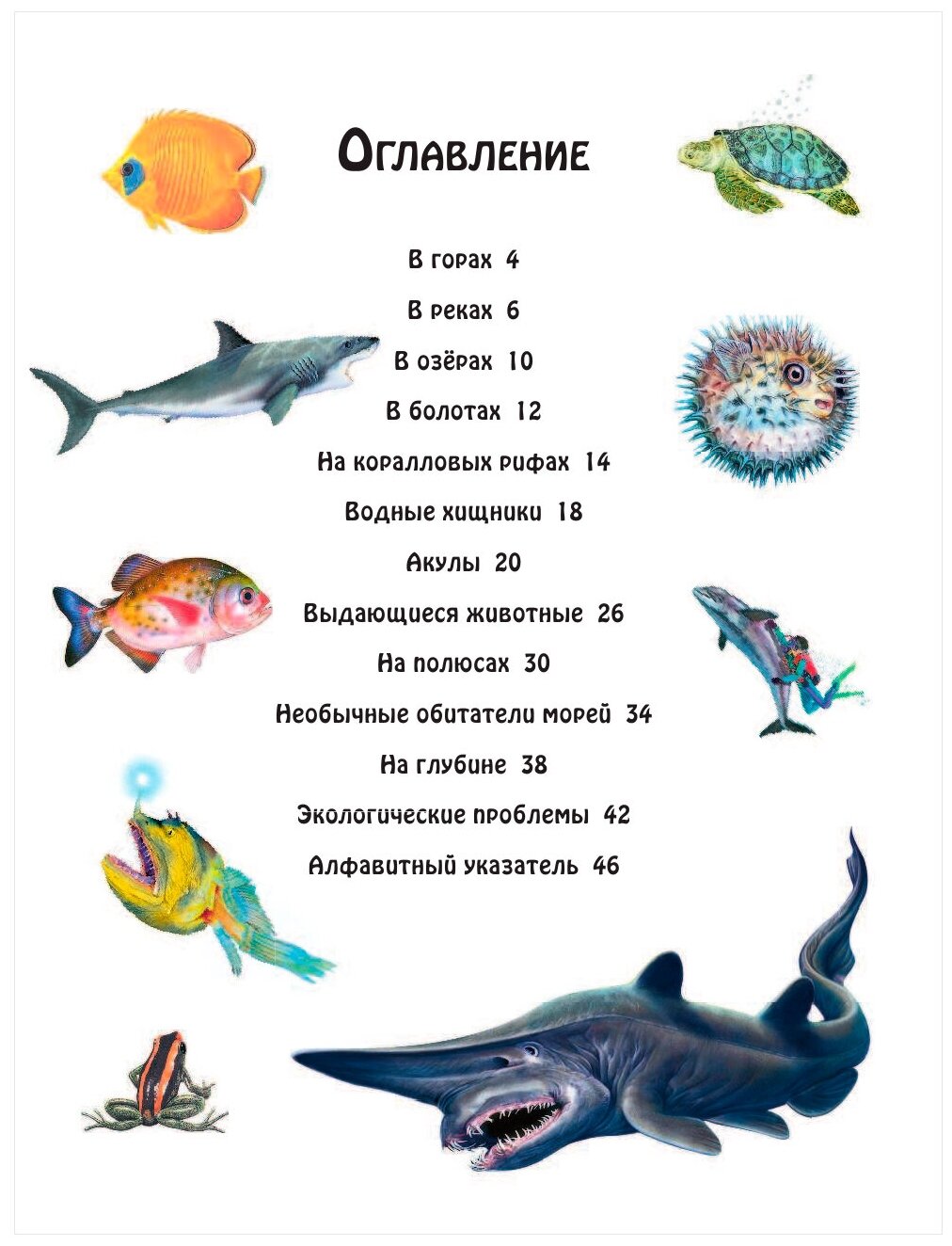 Оглавление

В горах 4

В реках 6

В озёрах 10

В болотах 12

На коралловых рифах 14

Водные хищники 18

Акулы 20

Выдающиеся животные 26

На полюсах 30

Необычные обитатели морей 34

На глубине 38

Экологические проблемы 42

Алфавитный указатель 46